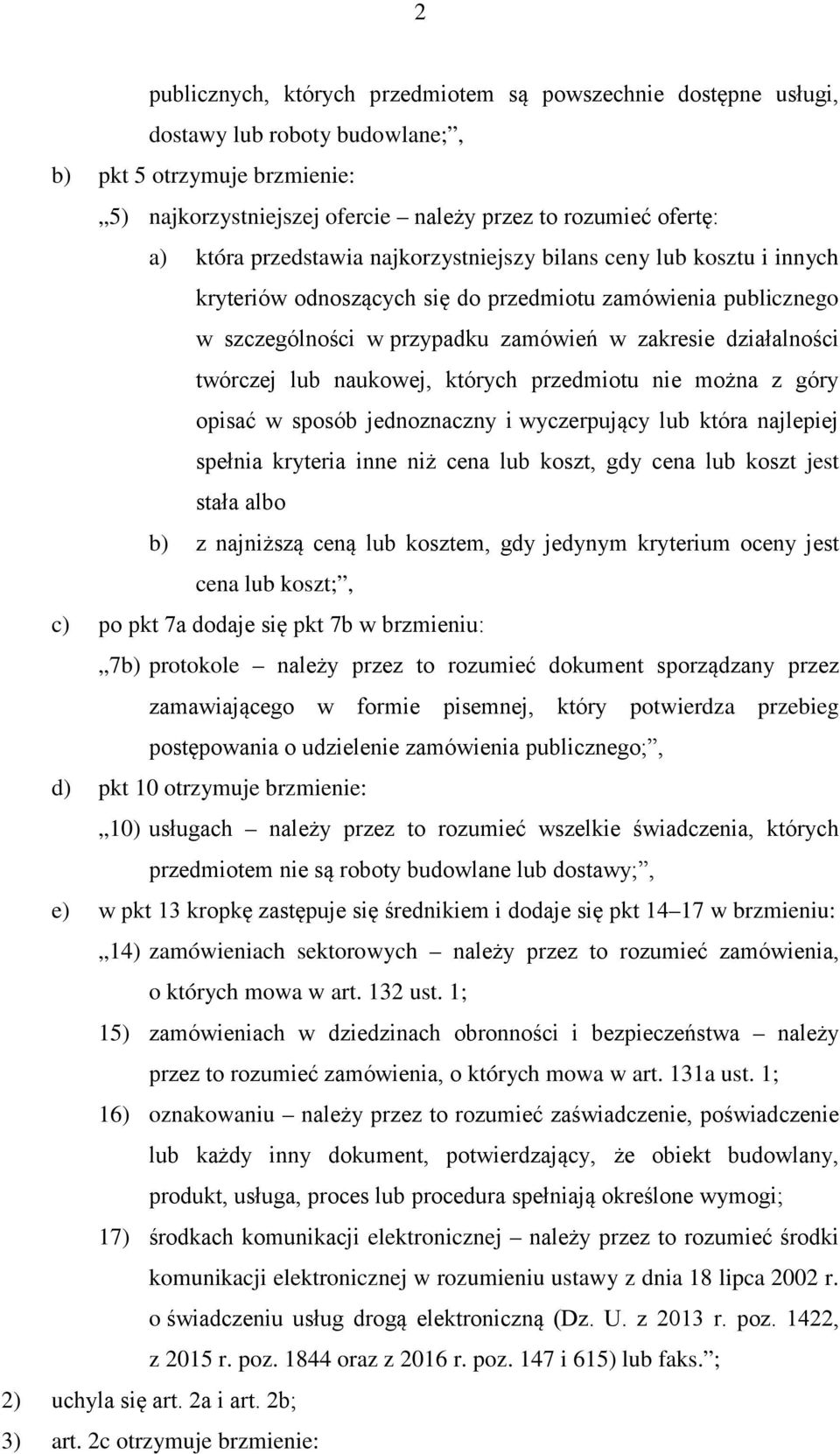 2

publicznych, których przedmiotem są powszechnie dostępne usługi, dostawy lub roboty budowlane;”,

b) pkt 5 otrzymuje brzmienie:

„5) najkorzystniejszej ofercie – należy przez to rozumieć ofertę:

a) która przedstawia najkorzystniejszy bilans ceny lub kosztu i innych kryteriów odnoszących się do przedmiotu zamówienia publicznego w szczególności w przypadku zamówień w zakresie działalności twórczej lub naukowej, których przedmiotu nie można z góry opisać w sposób jednoznaczny i wyczerpujący lub która najlepiej spełnia kryteria inne niż cena lub koszt, gdy cena lub koszt jest stała albo

b) z najniższą ceną lub kosztem, gdy jedynym kryterium oceny jest cena lub koszt;”,

c) po pkt 7a dodaje się pkt 7b w brzmieniu:

„7b) protokole – należy przez to rozumieć dokument sporządzany przez zamawiającego w formie pisemnej, który potwierdza przebieg postępowania o udzielenie zamówienia publicznego;”,

d) pkt 10 otrzymuje brzmienie:

„10) usługach – należy przez to rozumieć wszelkie świadczenia, których przedmiotem nie są roboty budowlane lub dostawy;”,

e) w pkt 13 kropkę zastępuje się średnikiem i dodaje się pkt 14–17 w brzmieniu:

„14) zamówieniach sektorowych – należy przez to rozumieć zamówienia, o których mowa w art. 132 ust. 1;

15) zamówieniach w dziedzinach obronności i bezpieczeństwa – należy przez to rozumieć zamówienia, o których mowa w art. 131a ust. 1;

16) oznakowaniu – należy przez to rozumieć zaświadczenie, poświadczenie lub każdy inny dokument, potwierdzający, że obiekt budowlany, produkt, usługa, proces lub procedura spełniają określone wymogi;

17) środkach komunikacji elektronicznej – należy przez to rozumieć środki komunikacji elektronicznej w rozumieniu ustawy z dnia 18 lipca 2002 r. o świadczeniu usług drogą elektroniczną (Dz. U. z 2013 r. poz. 1422, z 2015 r. poz. 1844 oraz z 2016 r. poz. 147 i 615) lub faks.”;

2) uchyla się art. 2a i art. 2b;

3) art. 2c otrzymuje brzmienie: